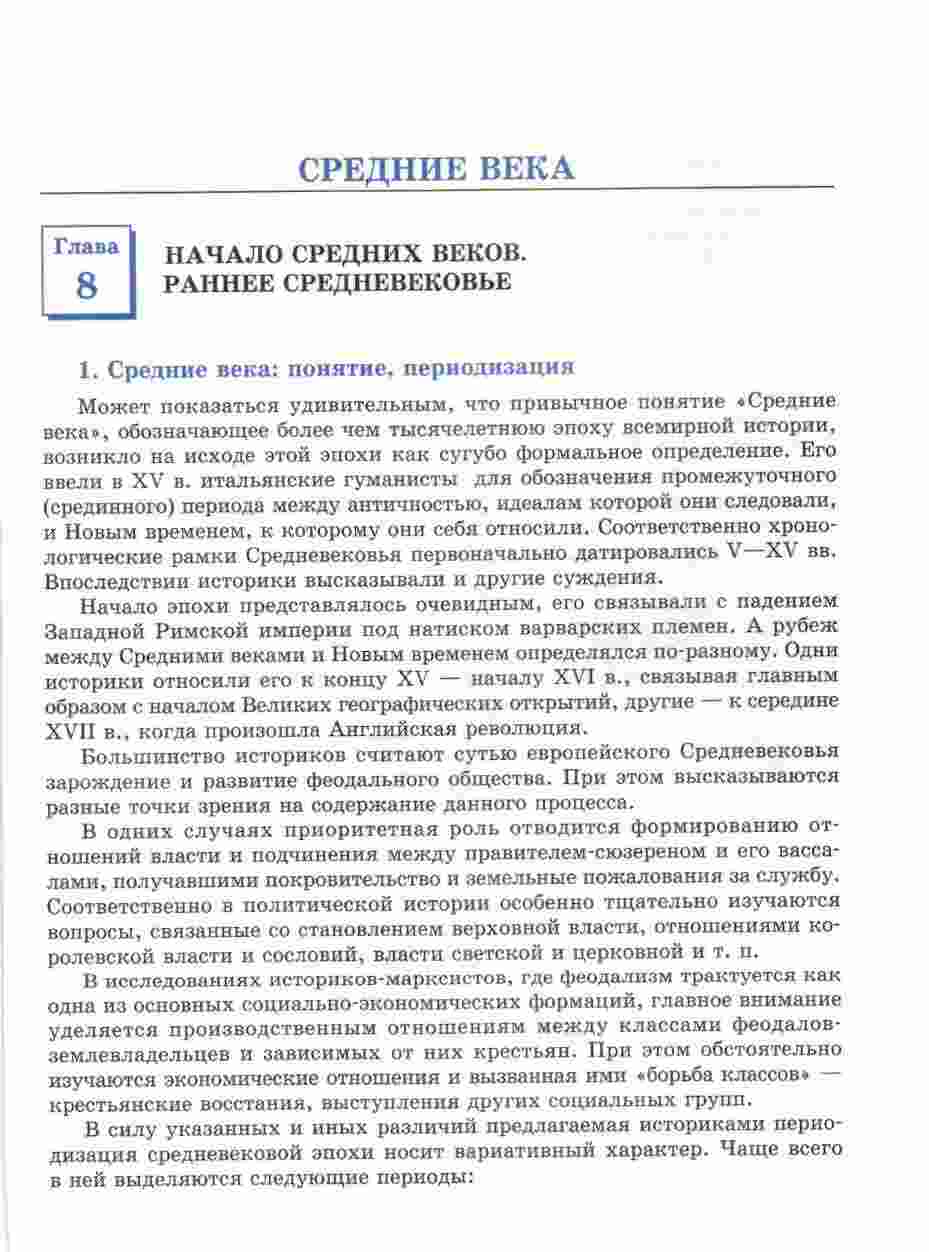 СРЕДНИЕ ВЕКА

Глава 8

НАЧАЛО СРЕДНИХ ВЕКОВ. РАННЕЕ СРЕДНЕВЕКОВЬЕ

1. Средние века: понятие, периодизация

Может показаться удивительным, что привычное понятие «Средние века», обозначающее более чем тысячелетнюю эпоху всемирной истории, возникло на исходе этой эпохи как сугубо формальное определение. Его ввели в XV в. итальянские гуманисты для обозначения промежуточного (срединного) периода между античностью, идеалам которой они следовали, и Новым временем, к которому они себя относили. Соответственно хронологические рамки Средневековья первоначально датировались V—XV вв. Впоследствии историки высказывали и другие суждения.

Начало эпохи представлялось очевидным, его связывали с падением Западной Римской империи под натиском варварских племен. А рубеж между Средними веками и Новым временем определялся по-разному. Одни историки относили его к концу XV — началу XVI в., связывая главным образом с началом Великих географических открытий, другие — к середине XVII в., когда произошла Английская революция.

Большинство историков считают сутью европейского Средневековья зарождение и развитие феодального общества. При этом высказываются разные точки зрения на содержание данного процесса.

В одних случаях приоритетная роль отводится формированию отношений власти и подчинения между правителем-сюзереном и его вассалами, получавшими покровительство и земельные пожалования за службу. Соответственно в политической истории особенно тщательно изучаются вопросы, связанные со становлением верховной власти, отношениями королевской власти и сословий, власти светской и церковной и т. п.

В исследованиях историков-марксистов, где феодализм трактуется как одна из основных социально-экономических формаций, главное внимание уделяется производственным отношениям между классами феодалов-землевладельцев и зависимых от них крестьян. При этом обстоятельно изучаются экономические отношения и вызванная ими «борьба классов» — крестьянские восстания, выступления других социальных групп.

В силу указанных и иных различий предлагаемая историками периодизация средневековой эпохи носит вариативный характер. Чаще всего в ней выделяются следующие периоды: